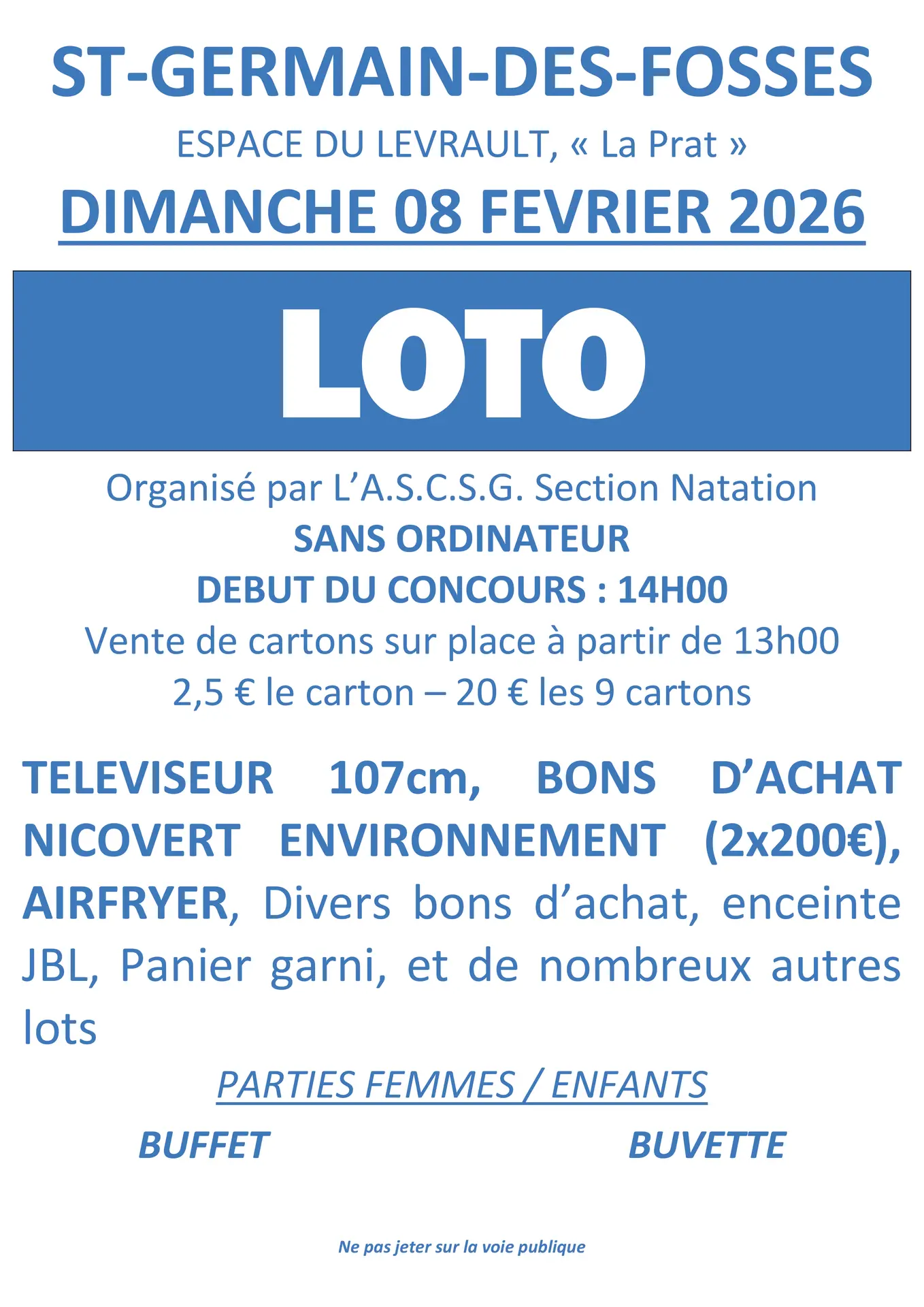 ST-GERMAIN-DES-FOSSES

ESPACE DU LEVRAULT, « La Prat »

DIMANCHE 08 FEVRIER 2026

LOTO

Organisé par L'A.S.C.S.G. Section Natation

SANS ORDINATEUR

DEBUT DU CONCOURS : 14H00

Vente de cartons sur place à partir de 13h00

2,5 € le carton – 20 € les 9 cartons

TELEVISEUR 107cm, BONS D'ACHAT NICOVERT ENVIRONNEMENT (2x200€), AIRFRYER, Divers bons d'achat, enceinte JBL, Panier garni, et de nombreux autres lots

PARTIES FEMMES / ENFANTS

BUFFET BUVETTE

Ne pas jeter sur la voie publique